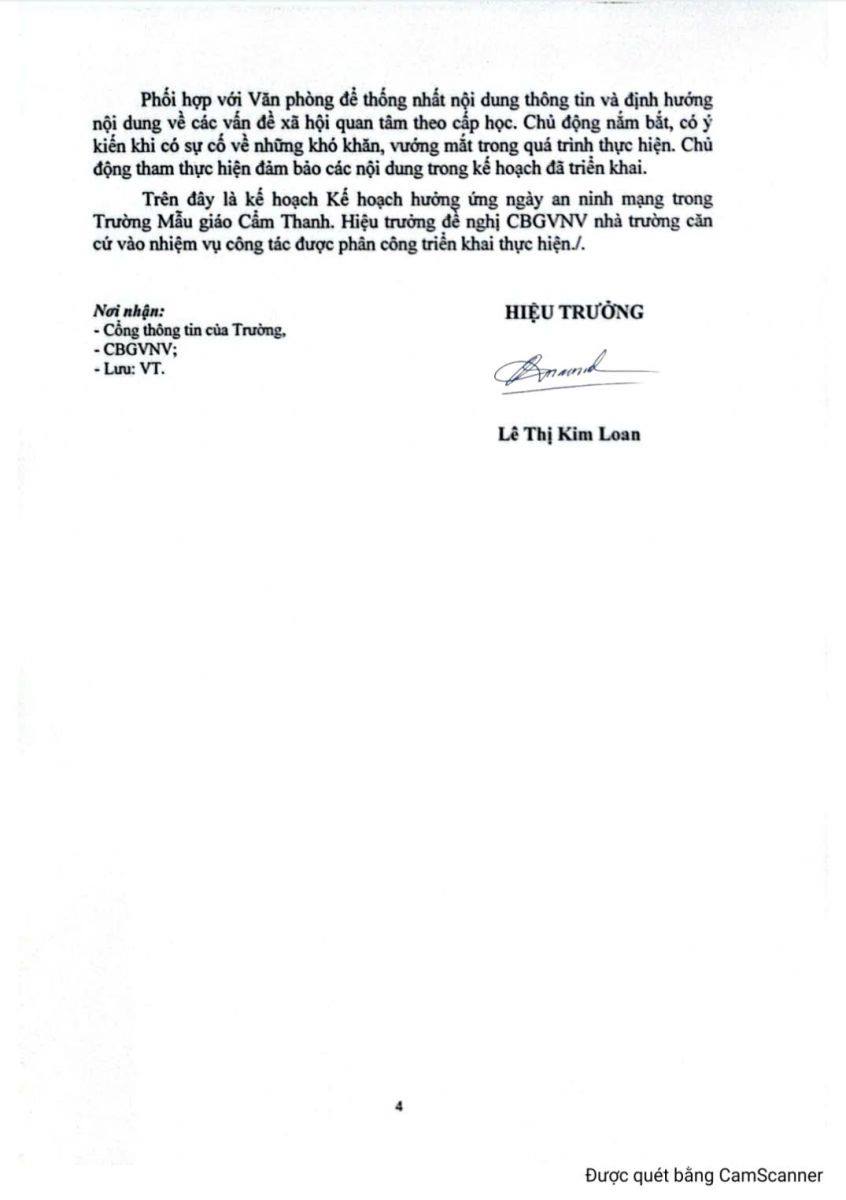 Phối hợp với Văn phòng để thống nhất nội dung thông tin và định hướng nội dung về các vấn đề xã hội quan tâm theo cấp học. Chủ động nắm bắt, có ý kiến khi có sự cố về những khó khăn, vướng mắt trong quá trình thực hiện. Chủ động tham thực hiện đảm bảo các nội dung trong kế hoạch đã triển khai.

Trên đây là kế hoạch Kế hoạch hưởng ứng ngày an ninh mạng trong Trường Mẫu giáo Cẩm Thanh. Hiệu trưởng đề nghị CBGVNV nhà trường căn cứ vào nhiệm vụ công tác được phân công triển khai thực hiện./.

Nơi nhận:
- Cổng thông tin của Trường,
- CBGVNV;
- Lưu: VT.

HIỆU TRƯỞNG

Lê Thị Kim Loan

4

Được quét bằng CamScanner